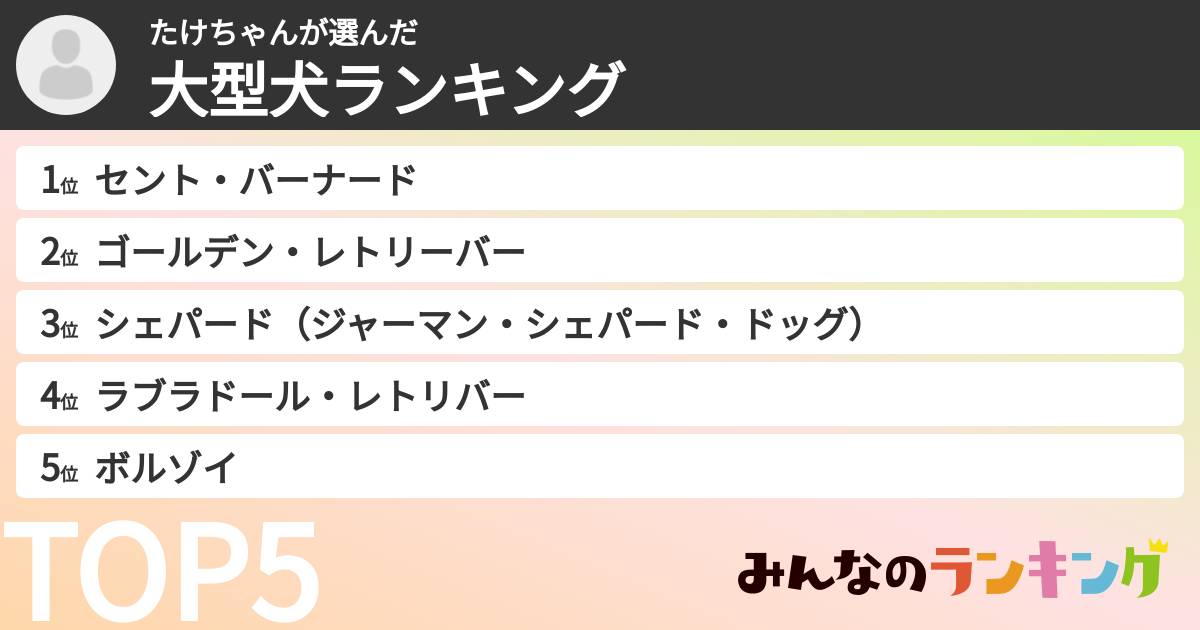 たけちゃんが選んだ
大型犬ランキング

1位 セント・バーナード
2位 ゴールデン・レトリーバー
3位 シェパード（ジャーマン・シェパード・ドッグ）
4位 ラブラドール・レトリバー
5位 ボルゾイ

TOP5

みんなのランキング